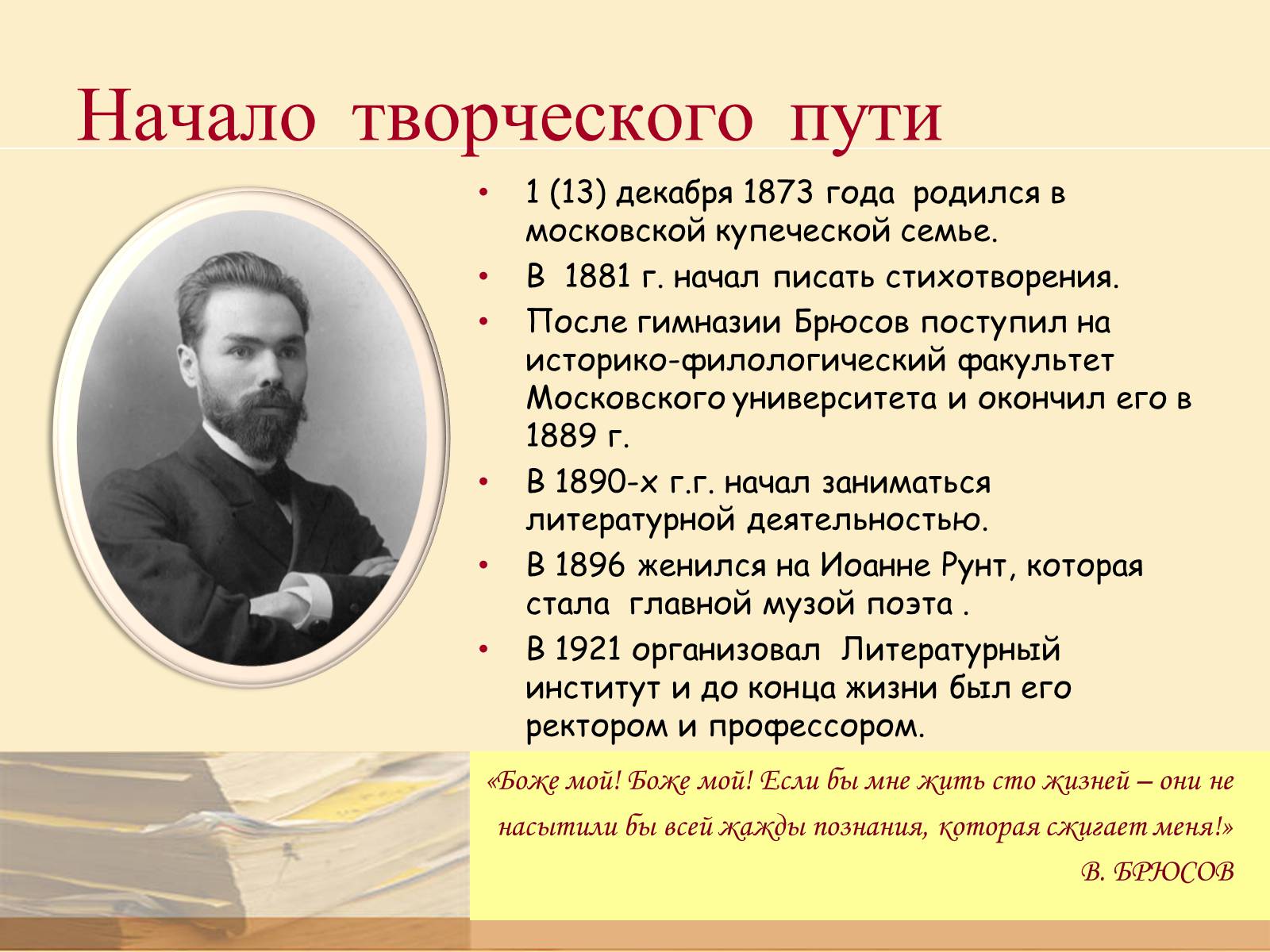 Начало творческого пути

• 1 (13) декабря 1873 года родился в московской купеческой семье.
• В 1881 г. начал писать стихотворения.
• После гимназии Брюсов поступил на историко-филологический факультет Московского университета и окончил его в 1889 г.
• В 1890-х г.г. начал заниматься литературной деятельностью.
• В 1896 женился на Иоанне Рунт, которая стала главной музой поэта .
• В 1921 организовал Литературный институт и до конца жизни был его ректором и профессором.

«Боже мой! Боже мой! Если бы мне жить сто жизней – они не насытили бы всей жажды познания, которая сжигает меня!»
В. БРЮСОВ